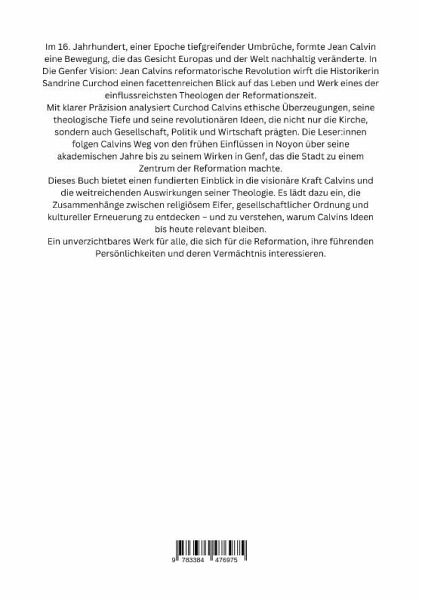 Im 16. Jahrhundert, einer Epoche tiefgreifender Umbrüche, formte Jean Calvin eine Bewegung, die das Gesicht Europas und der Welt nachhaltig veränderte. In Die Genfer Vision: Jean Calvins reformatorische Revolution wirft die Historikerin Sandrine Curchod einen facettenreichen Blick auf das Leben und Werk eines der einflussreichsten Theologen der Reformationszeit.

Mit klarer Präzision analysiert Curchod Calvins ethische Überzeugungen, seine theologische Tiefe und seine revolutionären Ideen, die nicht nur die Kirche, sondern auch Gesellschaft, Politik und Wirtschaft prägten. Die Leser:innen folgen Calvins Weg von den frühen Einflüssen in Noyon über seine akademischen Jahre bis zu seinem Wirken in Genf, das die Stadt zu einem Zentrum der Reformation machte.

Dieses Buch bietet einen fundierten Einblick in die visionäre Kraft Calvins und die weitreichenden Auswirkungen seiner Theologie. Es lädt dazu ein, die Zusammenhänge zwischen religiösem Eifer, gesellschaftlicher Ordnung und kultureller Erneuerung zu entdecken – und zu verstehen, warum Calvins Ideen bis heute relevant bleiben.

Ein unverzichtbares Werk für alle, die sich für die Reformation, ihre führenden Persönlichkeiten und deren Vermächtnis interessieren.

9 783384 476975